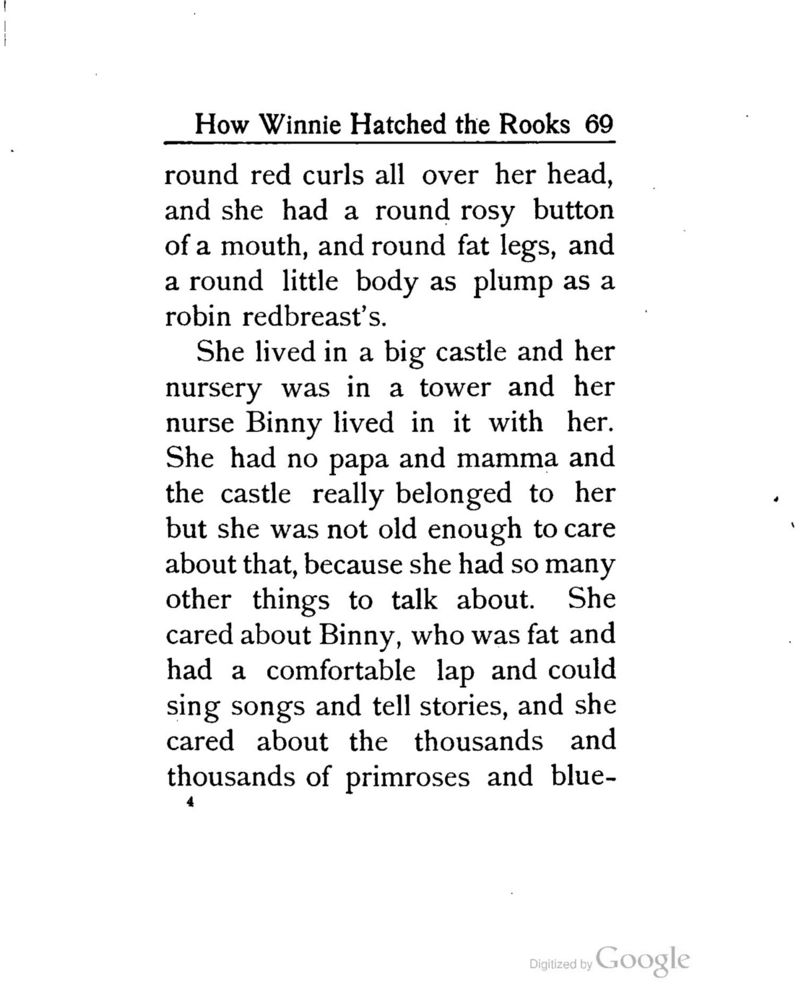 How Winnie Hatched the Rooks 69

round red curls all over her head, and she had a round rosy button of a mouth, and round fat legs, and a round little body as plump as a robin redbreast's.

She lived in a big castle and her nursery was in a tower and her nurse Binny lived in it with her. She had no papa and mamma and the castle really belonged to her but she was not old enough to care about that, because she had so many other things to talk about. She cared about Binny, who was fat and had a comfortable lap and could sing songs and tell stories, and she cared about the thousands and thousands of primroses and blue-

4

Digitized by Google